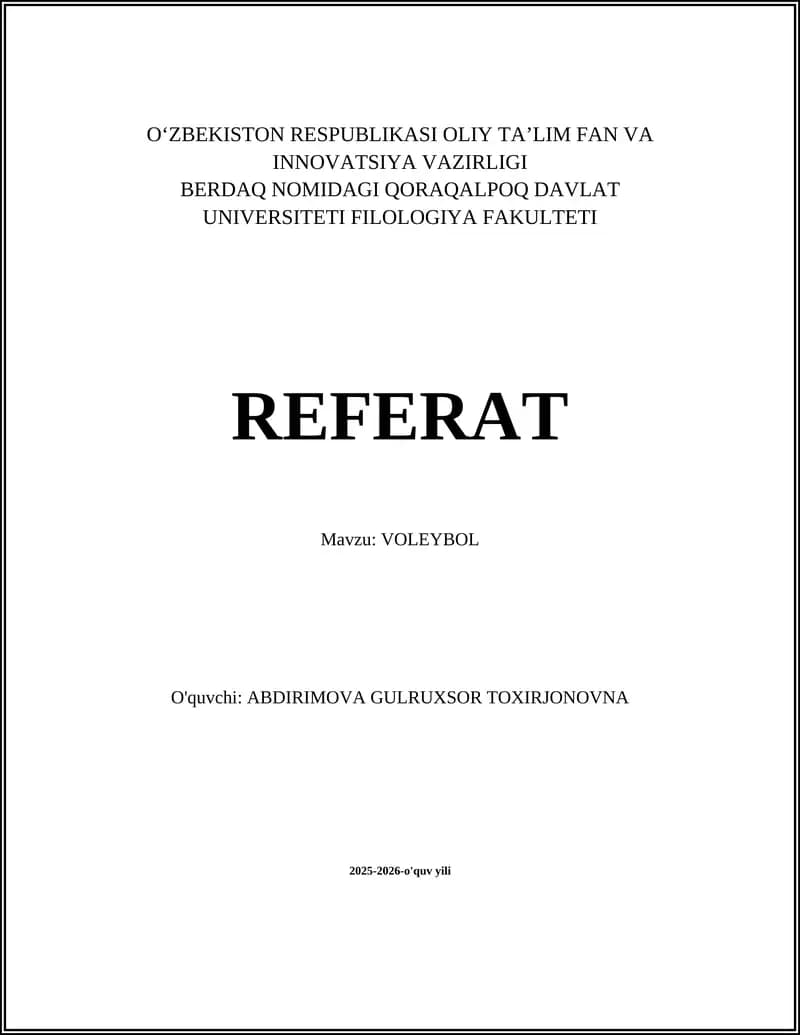 O‘ZBEKISTON RESPUBLIKASI OLIY TA’LIM FAN VA INNOVATSIYA VAZIRLIGI
BERDAQ NOMIDAGI QORAQALPOQ DAVLAT UNIVERSITETI FILOLOGIYA FAKULTETI

REFERAT

Mavzu: VOLEYBOL

O'quvchi: ABDIRIMOVA GULRUXSOR TOXIRJONOVNA

2025-2026-o'quv yili